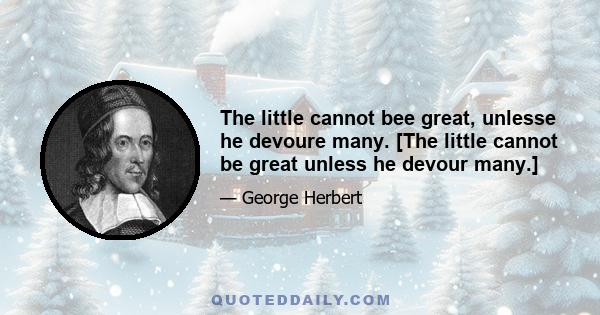 The little cannot bee great, unlesse he devoure many. [The little cannot be great unless he devour many.]

— George Herbert

QUOTEDDAILY.COM